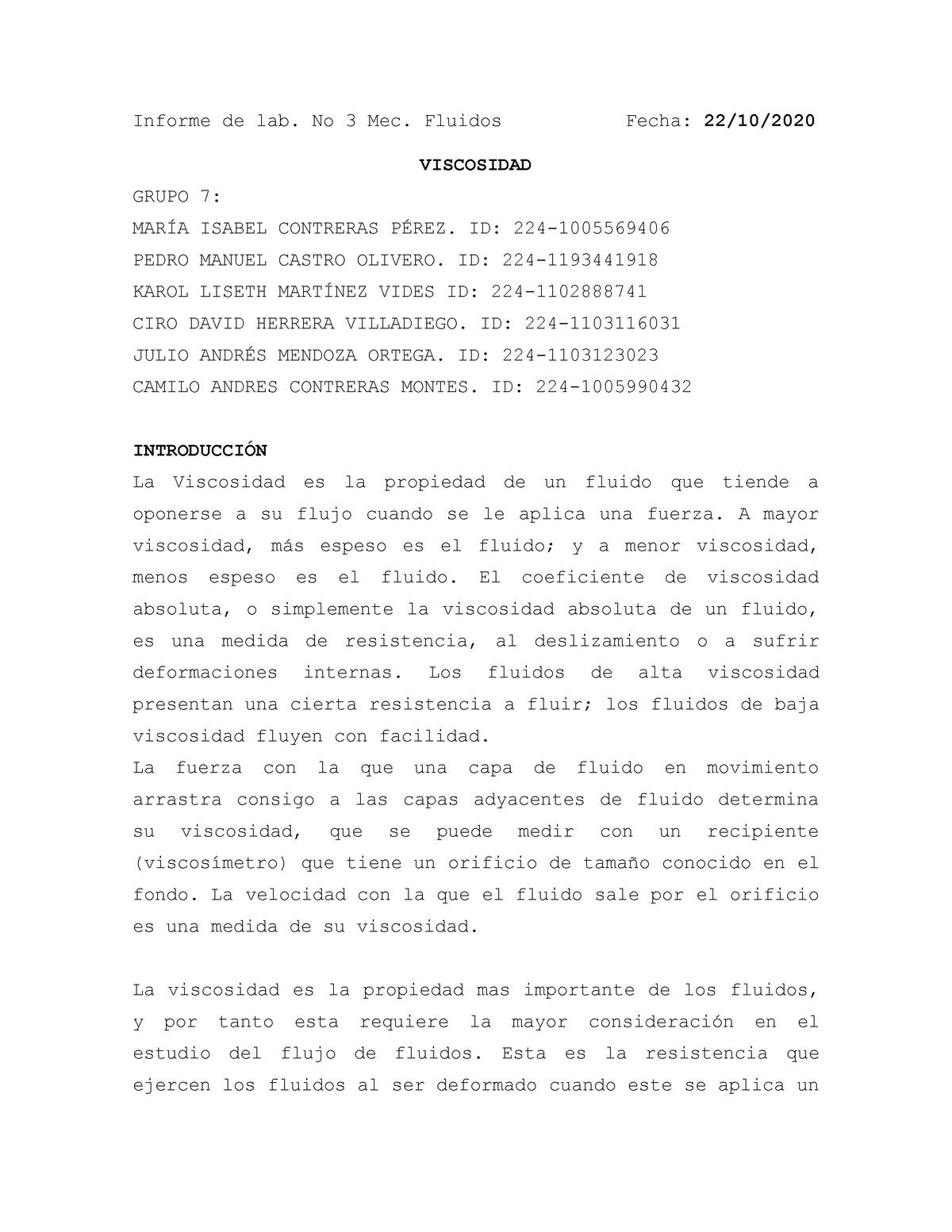 Informe de lab. No 3 Mec. Fluidos Fecha: 22/10/2020

VISCOSIDAD

GRUPO 7:
MARÍA ISABEL CONTRERAS PÉREZ. ID: 224-1005569406
PEDRO MANUEL CASTRO OLIVERO. ID: 224-1193441918
KAROL LISETH MARTÍNEZ VIDES ID: 224-1102888741
CIRO DAVID HERRERA VILLADIEGO. ID: 224-1103116031
JULIO ANDRÉS MENDOZA ORTEGA. ID: 224-1103123023
CAMILO ANDRES CONTRERAS MONTES. ID: 224-1005990432

INTRODUCCIÓN
La Viscosidad es la propiedad de un fluido que tiende a oponerse a su flujo cuando se le aplica una fuerza. A mayor viscosidad, más espeso es el fluido; y a menor viscosidad, menos espeso es el fluido. El coeficiente de viscosidad absoluta, o simplemente la viscosidad absoluta de un fluido, es una medida de resistencia, al deslizamiento o a sufrir deformaciones internas. Los fluidos de alta viscosidad presentan una cierta resistencia a fluir; los fluidos de baja viscosidad fluyen con facilidad.
La fuerza con la que una capa de fluido en movimiento arrastra consigo a las capas adyacentes de fluido determina su viscosidad, que se puede medir con un recipiente (viscosímetro) que tiene un orificio de tamaño conocido en el fondo. La velocidad con la que el fluido sale por el orificio es una medida de su viscosidad.

La viscosidad es la propiedad mas importante de los fluidos, y por tanto esta requiere la mayor consideración en el estudio del flujo de fluidos. Esta es la resistencia que ejercen los fluidos al ser deformado cuando este se aplica un